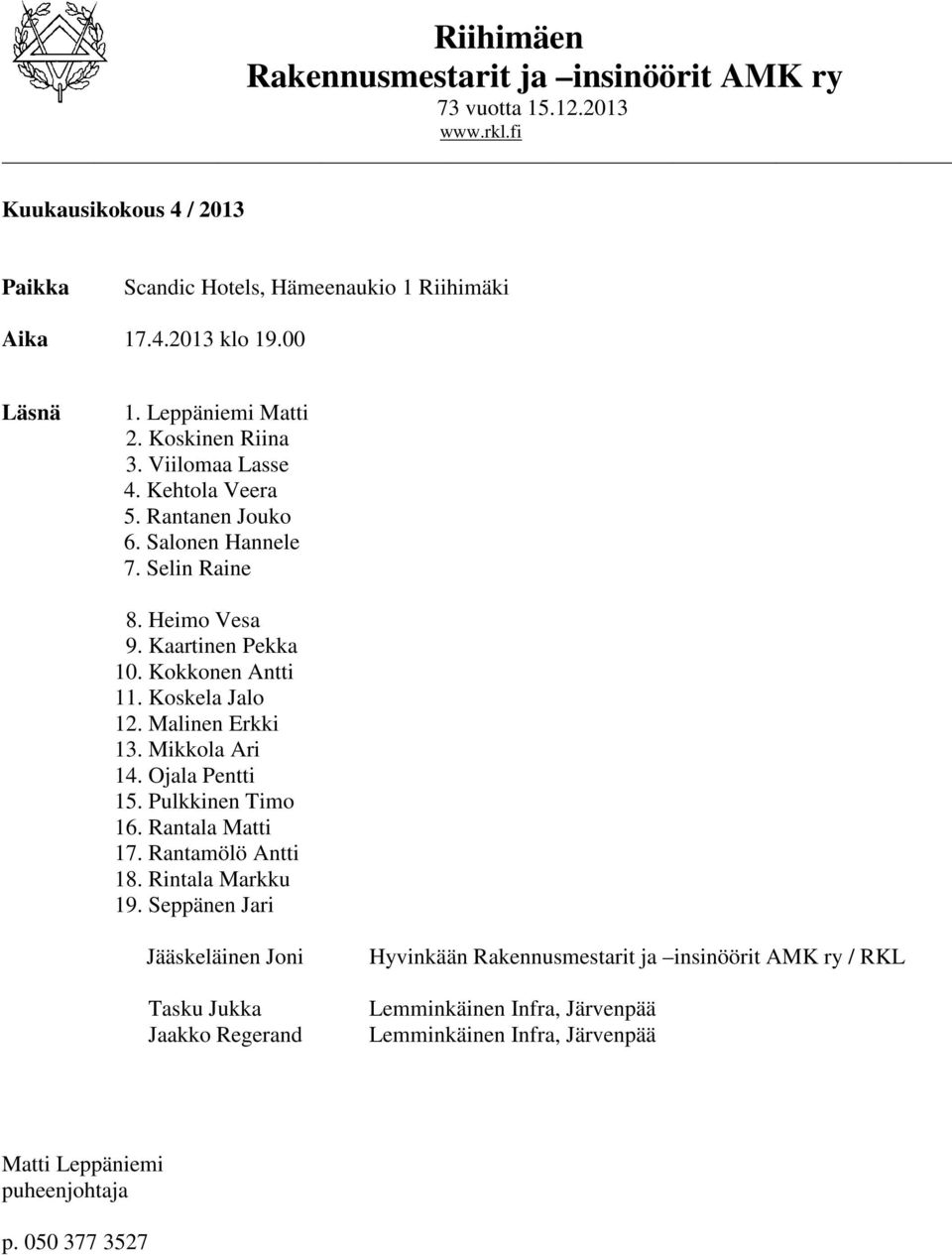 Riihimäen
Rakennusmestarit ja –insinöörit AMK ry
73 vuotta 15.12.2013
www.rkl.fi

Kuukausikokous 4 / 2013

Paikka Scandic Hotels, Hämeenaukio 1 Riihimäki

Aika 17.4.2013 klo 19.00

Läsnä
1. Leppäniemi Matti
2. Koskinen Riina
3. Viilomaa Lasse
4. Kehtola Veera
5. Rantanen Jouko
6. Salonen Hannele
7. Selin Raine

8. Heimo Vesa
9. Kaartinen Pekka
10. Kokkonen Antti
11. Koskela Jalo
12. Malinen Erkki
13. Mikkola Ari
14. Ojala Pentti
15. Pulkkinen Timo
16. Rantala Matti
17. Rantamölö Antti
18. Rintala Markku
19. Seppänen Jari

Jääskeläinen Joni Hyvinkään Rakennusmestarit ja –insinöörit AMK ry / RKL

Tasku Jukka Lemminkäinen Infra, Järvenpää
Jaakko Regerand Lemminkäinen Infra, Järvenpää

Matti Leppäniemi
puheenjohtaja

p. 050 377 3527